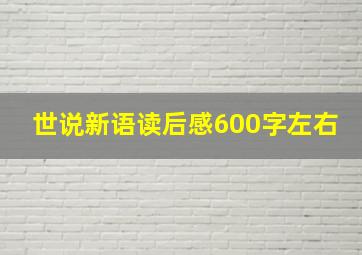 世说新语读后感600字左右